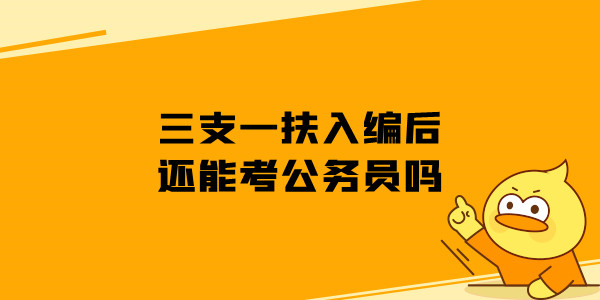 三支一扶入编后
还能考公务员吗